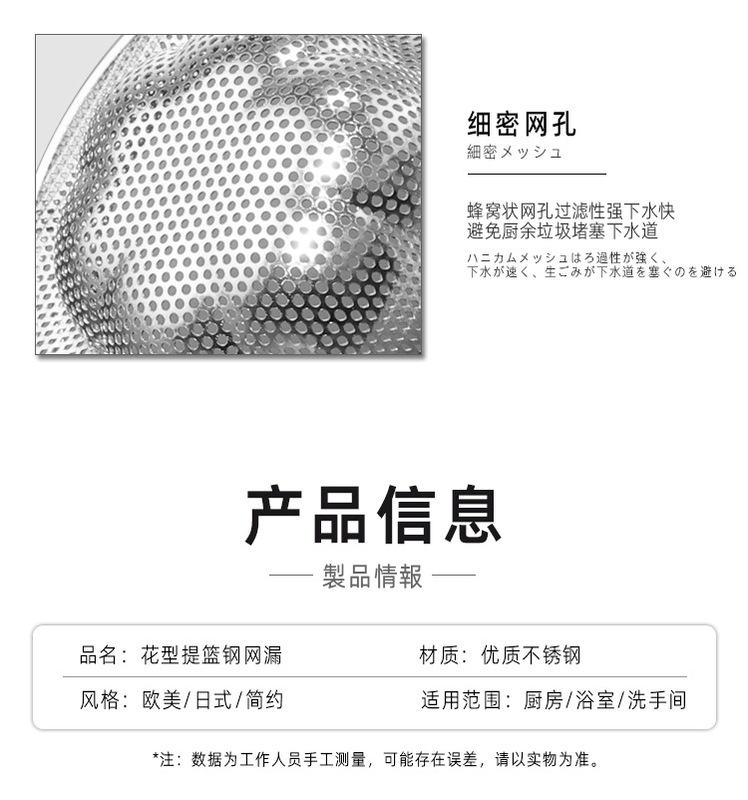 细密网孔
細密メッシュ

蜂窝状网孔过滤性强下水快
避免厨余垃圾堵塞下水道

ハニカムメッシュはろ過性が強く、
下水が速く、生ごみが下水道を塞ぐのを避ける

产品信息
製品情報

| 品名：花型提篮钢网漏 | 材质：优质不锈钢 |
|---|---|
| 风格：欧美/日式/简约 | 适用范围：厨房/浴室/洗手间 |

*注：数据为工作人员手工测量，可能存在误差，请以实物为准。